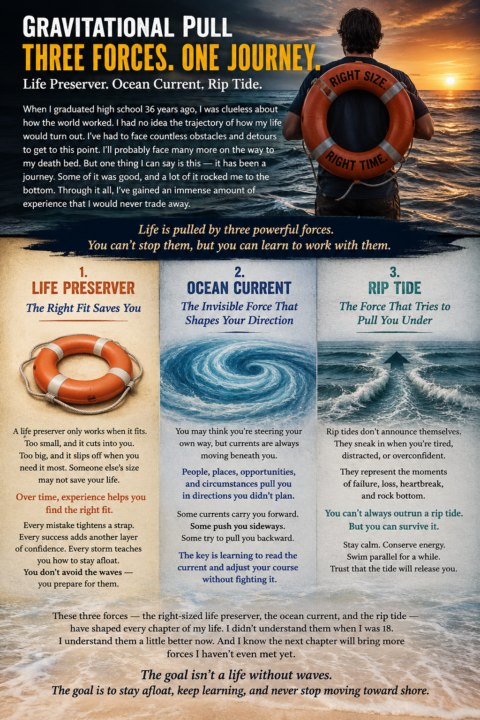 GRAVITATIONAL PULL
THREE FORCES. ONE JOURNEY.
Life Preserver. Ocean Current, Rip Tide.

When I graduated high school 36 years ago, I was clueless about how the world worked. I had no idea the trajectory of how my life would turn out. I've had to face countless obstacles and detours to get to this point. I'll probably face many more on the way to my death bed. But one thing I can say is this — it has been a journey. Some of it was good, and a lot of it rocked me to the bottom. Through it all, I've gained an immense amount of experience that I would never trade away.

RIGHT SIZE.
RIGHT TIME.

Life is pulled by three powerful forces.
You can't stop them, but you can learn to work with them.

1.
LIFE PRESERVER
The Right Fit Saves You

A life preserver only works when it fits. Too small, and it cuts into you. Too big, and it slips off when you need it most. Someone else's size may not save your life.

Over time, experience helps you find the right fit.

Every mistake tightens a strap. Every success adds another layer of confidence. Every storm teaches you how to stay afloat. You don't avoid the waves — you prepare for them.

2.
OCEAN CURRENT
The Invisible Force That Shapes Your Direction

You may think you're steering your own way, but currents are always moving beneath you.

People, places, opportunities, and circumstances pull you in directions you didn't plan.

Some currents carry you forward. Some push you sideways. Some try to pull you backward.

The key is learning to read the current and adjust your course without fighting it.

3.
RIP TIDE
The Force That Tries to Pull You Under

Rip tides don't announce themselves. They sneak in when you're tired, distracted, or overconfident.

They represent the moments of failure, loss, heartbreak, and rock bottom.

You can't always outrun a rip tide. But you can survive it.

Stay calm. Conserve energy. Swim parallel for a while. Trust that the tide will release you.

These three forces — the right-sized life preserver, the ocean current, and the rip tide — have shaped every chapter of my life. I didn't understand them when I was 18. I understand them a little better now. And I know the next chapter will bring more forces I haven't even met yet.

The goal isn't a life without waves.
The goal is to stay afloat, keep learning, and never stop moving toward shore.